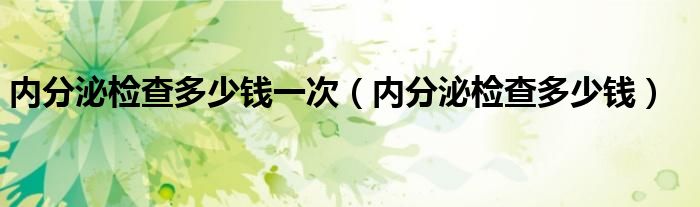 内分泌检查多少钱一次（内分泌检查多少钱）